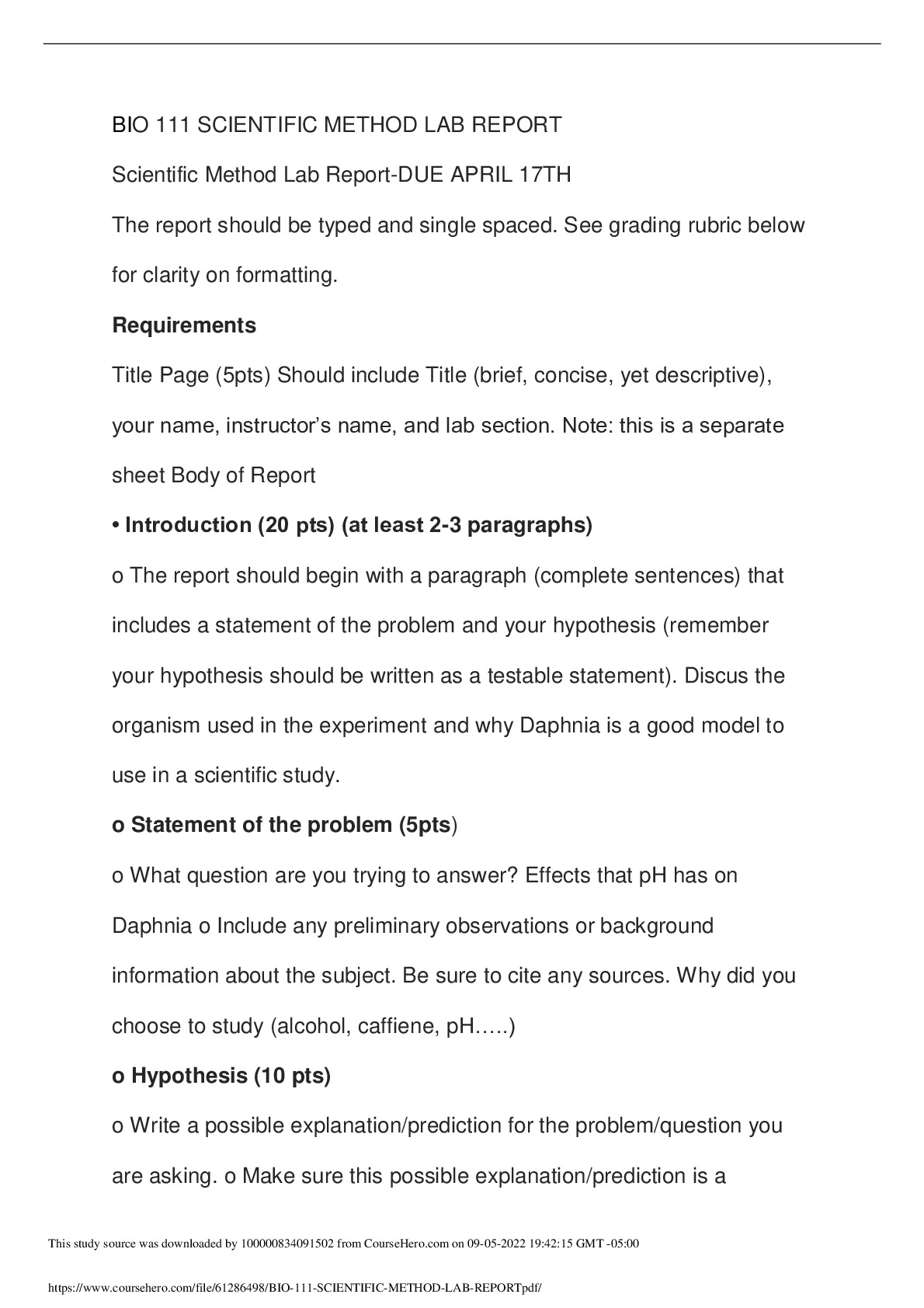 BIO 111 SCIENTIFIC METHOD LAB REPORT

Scientific Method Lab Report-DUE APRIL 17TH

The report should be typed and single spaced. See grading rubric below for clarity on formatting.

Requirements

Title Page (5pts) Should include Title (brief, concise, yet descriptive), your name, instructor's name, and lab section. Note: this is a separate sheet Body of Report

• Introduction (20 pts) (at least 2-3 paragraphs)

o The report should begin with a paragraph (complete sentences) that includes a statement of the problem and your hypothesis (remember your hypothesis should be written as a testable statement). Discus the organism used in the experiment and why Daphnia is a good model to use in a scientific study.

o Statement of the problem (5pts)

o What question are you trying to answer? Effects that pH has on Daphnia o Include any preliminary observations or background information about the subject. Be sure to cite any sources. Why did you choose to study (alcohol, caffiene, pH…..)

o Hypothesis (10 pts)

o Write a possible explanation/prediction for the problem/question you are asking. o Make sure this possible explanation/prediction is a

This study source was downloaded by 100000834091502 from CourseHero.com on 09-05-2022 19:42:15 GMT -05:00

https://www.coursehero.com/file/61286498/BIO-111-SCIENTIFIC-METHOD-LAB-REPORTpdf/